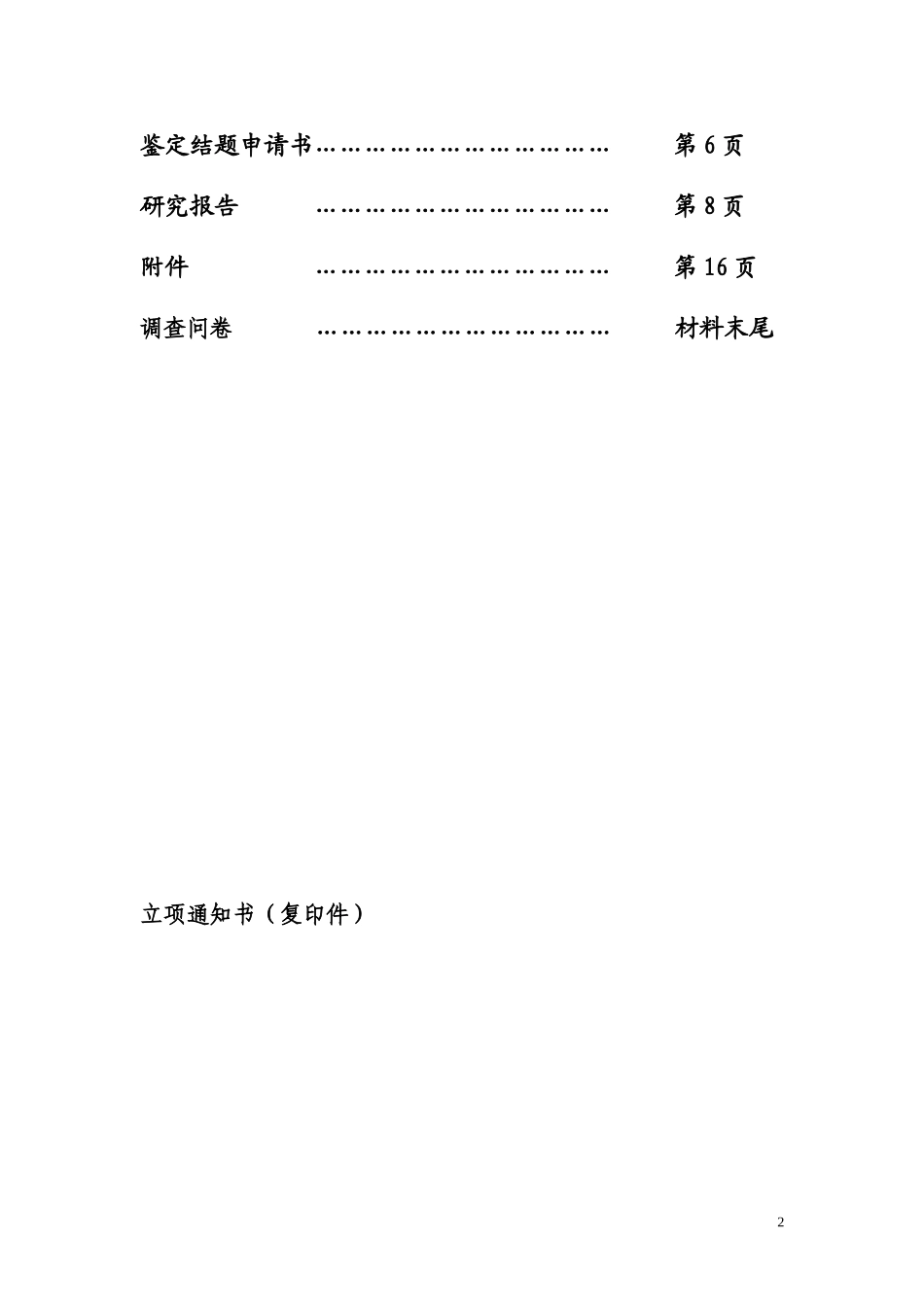 鉴定结题申请书 第6页

研究报告 第8页

附件 第16页

调查问卷 材料末尾

立项通知书（复印件）

2